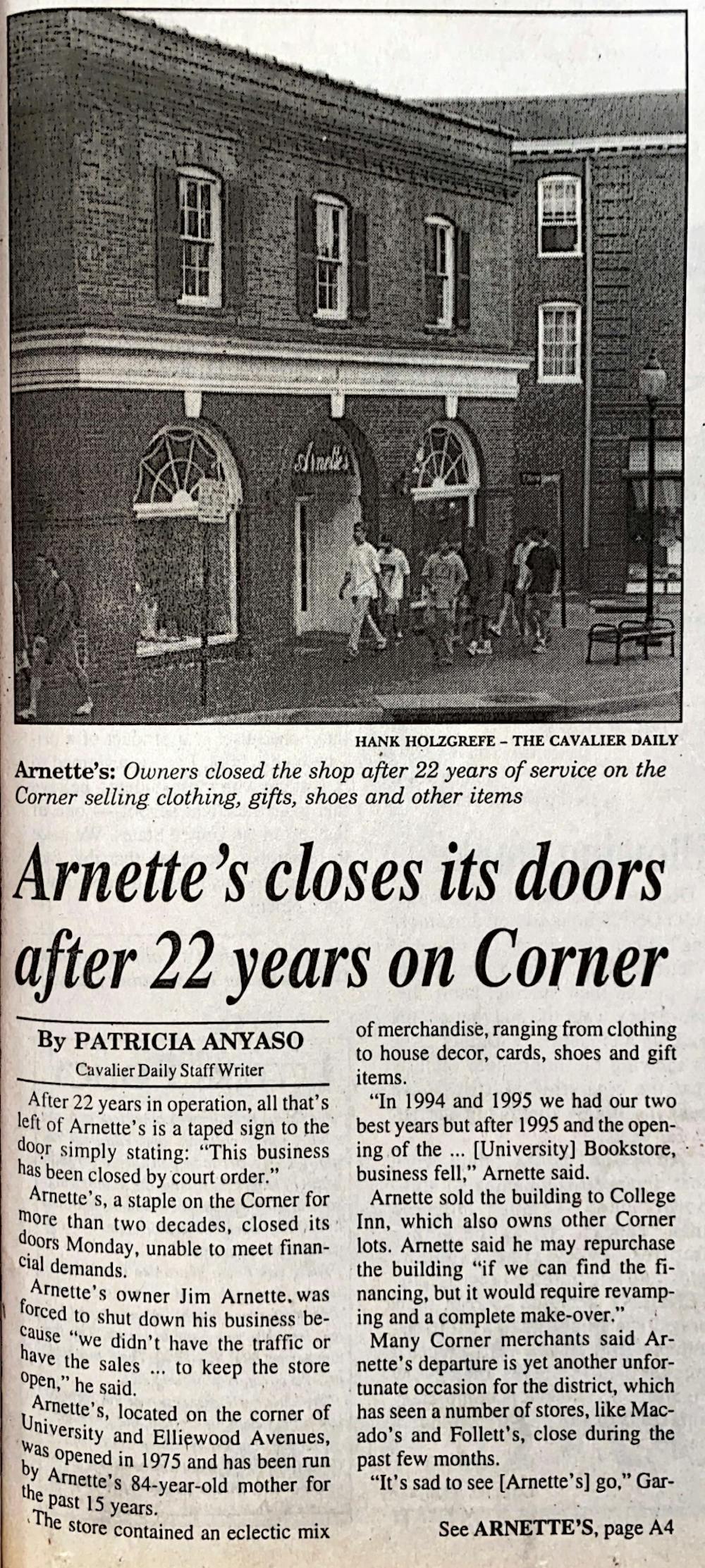 Arnette's

HANK HOLZGREFE – THE CAVALIER DAILY

Arnette's: Owners closed the shop after 22 years of service on the Corner selling clothing, gifts, shoes and other items

Arnette's closes its doors after 22 years on Corner

By PATRICIA ANYASO
Cavalier Daily Staff Writer

After 22 years in operation, all that's left of Arnette's is a taped sign to the door simply stating: "This business has been closed by court order."

Arnette's, a staple on the Corner for more than two decades, closed its doors Monday, unable to meet financial demands.

Arnette's owner Jim Arnette, was forced to shut down his business because "we didn't have the traffic or have the sales ... to keep the store open," he said.

Arnette's, located on the corner of University and Elliewood Avenues, was opened in 1975 and has been run by Arnette's 84-year-old mother for the past 15 years.

The store contained an eclectic mix of merchandise, ranging from clothing to house decor, cards, shoes and gift items.

"In 1994 and 1995 we had our two best years but after 1995 and the opening of the ... [University] Bookstore, business fell," Arnette said.

Arnette sold the building to College Inn, which also owns other Corner lots. Arnette said he may repurchase the building "if we can find the financing, but it would require revamping and a complete make-over."

Many Corner merchants said Arnette's departure is yet another unfortunate occasion for the district, which has seen a number of stores, like Macado's and Follett's, close during the past few months.

"It's sad to see [Arnette's] go," Gar-

See ARNETTE'S, page A4